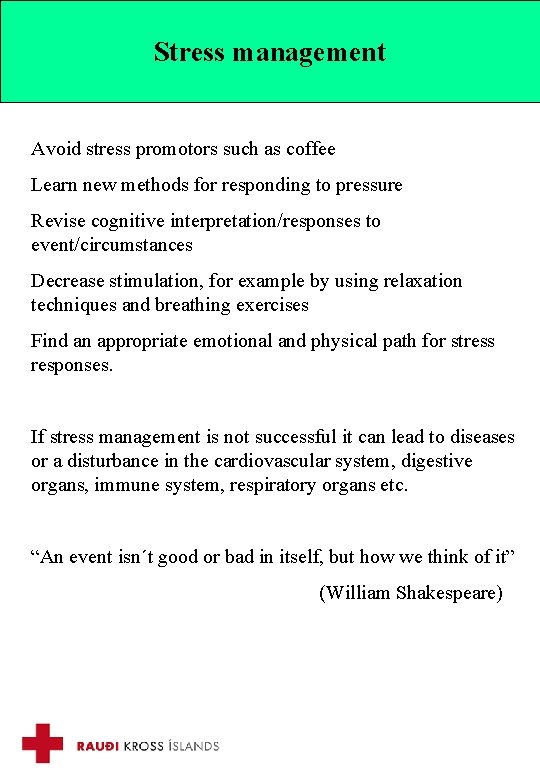 Stress management

Avoid stress promotors such as coffee

Learn new methods for responding to pressure

Revise cognitive interpretation/responses to event/circumstances

Decrease stimulation, for example by using relaxation techniques and breathing exercises

Find an appropriate emotional and physical path for stress responses.

If stress management is not successful it can lead to diseases or a disturbance in the cardiovascular system, digestive organs, immune system, respiratory organs etc.

“An event isn´t good or bad in itself, but how we think of it”

(William Shakespeare)

RAUÐI KROSS ÍSLANDS